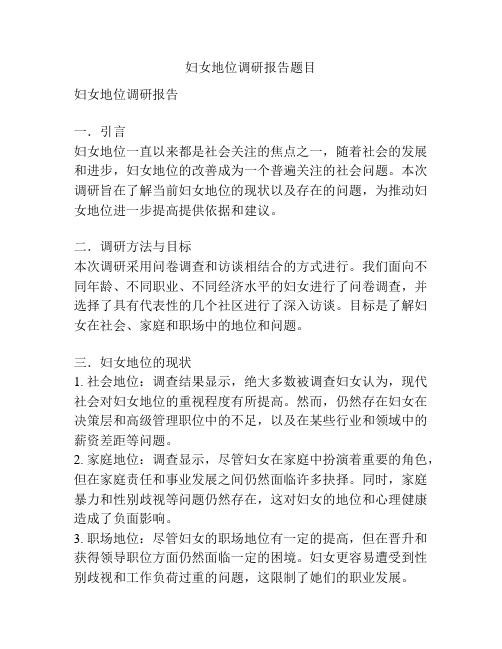 妇女地位调研报告题目

妇女地位调研报告

一．引言
妇女地位一直以来都是社会关注的焦点之一，随着社会的发展和进步，妇女地位的改善成为一个普遍关注的社会问题。本次调研旨在了解当前妇女地位的现状以及存在的问题，为推动妇女地位进一步提高提供依据和建议。

二．调研方法与目标
本次调研采用问卷调查和访谈相结合的方式进行。我们面向不同年龄、不同职业、不同经济水平的妇女进行了问卷调查，并选择了具有代表性的几个社区进行了深入访谈。目标是了解妇女在社会、家庭和职场中的地位和问题。

三．妇女地位的现状
1. 社会地位：调查结果显示，绝大多数被调查妇女认为，现代社会对妇女地位的重视程度有所提高。然而，仍然存在妇女在决策层和高级管理职位中的不足，以及在某些行业和领域中的薪资差距等问题。
2. 家庭地位：调查显示，尽管妇女在家庭中扮演着重要的角色，但在家庭责任和事业发展之间仍然面临许多抉择。同时，家庭暴力和性别歧视等问题仍然存在，这对妇女的地位和心理健康造成了负面影响。
3. 职场地位：尽管妇女的职场地位有一定的提高，但在晋升和获得领导职位方面仍然面临一定的困境。妇女更容易遭受到性别歧视和工作负荷过重的问题，这限制了她们的职业发展。